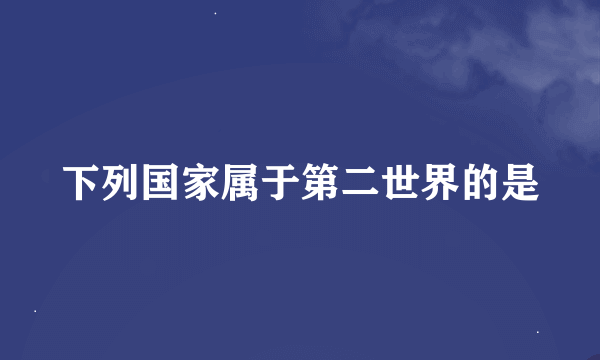 下列国家属于第二世界的是